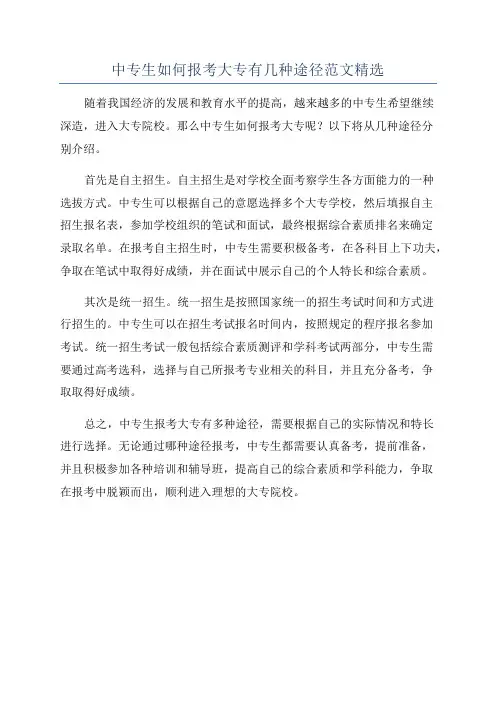 中专生如何报考大专有几种途径范文精选

随着我国经济的发展和教育水平的提高，越来越多的中专生希望继续深造，进入大专院校。那么中专生如何报考大专呢？以下将从几种途径分别介绍。

首先是自主招生。自主招生是对学校全面考察学生各方面能力的一种选拔方式。中专生可以根据自己的意愿选择多个大专学校，然后填报自主招生报名表，参加学校组织的笔试和面试，最终根据综合素质排名来确定录取名单。在报考自主招生时，中专生需要积极备考，在各科目上下功夫，争取在笔试中取得好成绩，并在面试中展示自己的个人特长和综合素质。

其次是统一招生。统一招生是按照国家统一的招生考试时间和方式进行招生的。中专生可以在招生考试报名时间内，按照规定的程序报名参加考试。统一招生考试一般包括综合素质测评和学科考试两部分，中专生需要通过高考选科，选择与自己所报考专业相关的科目，并且充分备考，争取取得好成绩。

总之，中专生报考大专有多种途径，需要根据自己的实际情况和特长进行选择。无论通过哪种途径报考，中专生都需要认真备考，提前准备，并且积极参加各种培训和辅导班，提高自己的综合素质和学科能力，争取在报考中脱颖而出，顺利进入理想的大专院校。